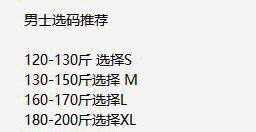 男士选码推荐

120-130斤 选择S
130-150斤选择 M
160-170斤选择L
180-200斤选择XL